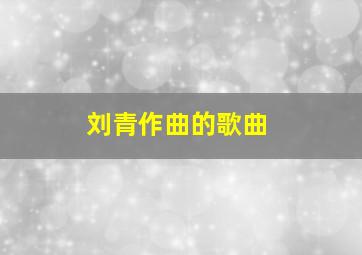 刘青作曲的歌曲